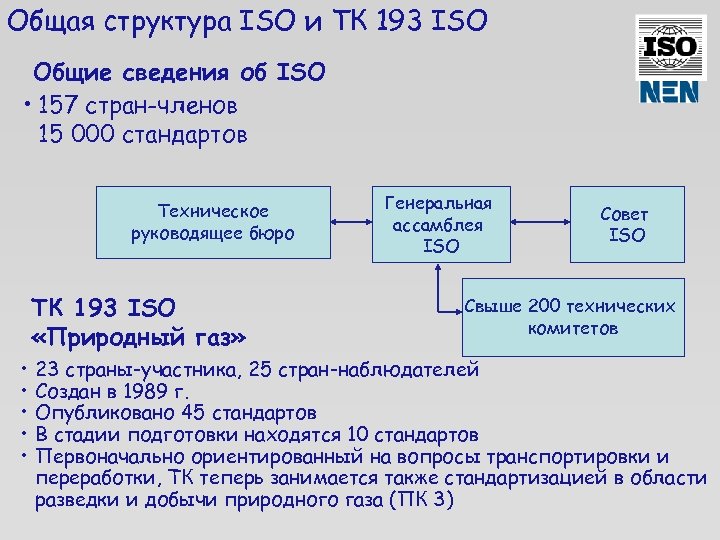 Общая структура ISO и ТК 193 ISO

ISO
NEN

Общие сведения об ISO

• 157 стран-членов
15 000 стандартов

Техническое руководящее бюро

Генеральная ассамблея ISO

Совет ISO

Свыше 200 технических комитетов

ТК 193 ISO
«Природный газ»

• 23 страны-участника, 25 стран-наблюдателей
• Создан в 1989 г.
• Опубликовано 45 стандартов
• В стадии подготовки находятся 10 стандартов
• Первоначально ориентированный на вопросы транспортировки и переработки, ТК теперь занимается также стандартизацией в области разведки и добычи природного газа (ПК 3)